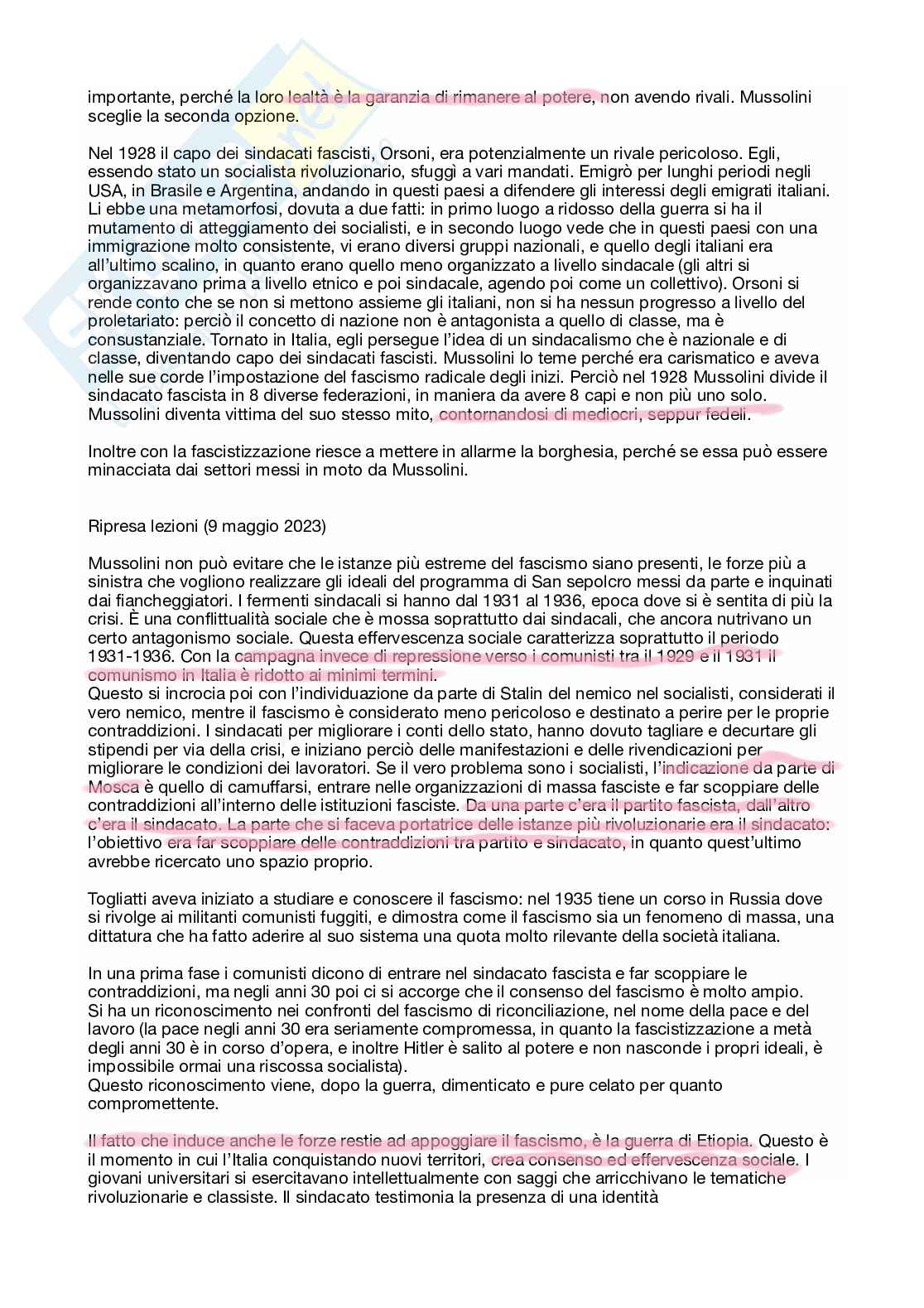 importante, perché la loro lealtà è la garanzia di rimanere al potere, non avendo rivali. Mussolini sceglie la seconda opzione.

Nel 1928 il capo dei sindacati fascisti, Orsoni, era potenzialmente un rivale pericoloso. Egli, essendo stato un socialista rivoluzionario, sfuggì a vari mandati. Emigrò per lunghi periodi negli USA, in Brasile e Argentina, andando in questi paesi a difendere gli interessi degli emigrati italiani. Li ebbe una metamorfosi, dovuta a due fatti: in primo luogo a ridosso della guerra si ha il mutamento di atteggiamento dei socialisti, e in secondo luogo vede che in questi paesi con una immigrazione molto consistente, vi erano diversi gruppi nazionali, e quello degli italiani era all'ultimo scalino, in quanto erano quello meno organizzato a livello sindacale (gli altri si organizzavano prima a livello etnico e poi sindacale, agendo poi come un collettivo). Orsoni si rende conto che se non si mettono assieme gli italiani, non si ha nessun progresso a livello del proletariato: perciò il concetto di nazione non è antagonista a quello di classe, ma è consustanziale. Tornato in Italia, egli persegue l'idea di un sindacalismo che è nazionale e di classe, diventando capo dei sindacati fascisti. Mussolini lo teme perché era carismatico e aveva nelle sue corde l'impostazione del fascismo radicale degli inizi. Perciò nel 1928 Mussolini divide il sindacato fascista in 8 diverse federazioni, in maniera da avere 8 capi e non più uno solo. Mussolini diventa vittima del suo stesso mito, contornandosi di mediocri, seppur fedeli.

Inoltre con la fascistizzazione riesce a mettere in allarme la borghesia, perché se essa può essere minacciata dai settori messi in moto da Mussolini.

Ripresa lezioni (9 maggio 2023)

Mussolini non può evitare che le istanze più estreme del fascismo siano presenti, le forze più a sinistra che vogliono realizzare gli ideali del programma di San sepolcro messi da parte e inquinati dai fiancheggiatori. I fermenti sindacali si hanno dal 1931 al 1936, epoca dove si è sentita di più la crisi. È una conflittualità sociale che è mossa soprattutto dai sindacali, che ancora nutrivano un certo antagonismo sociale. Questa effervescenza sociale caratterizza soprattutto il periodo 1931-1936. Con la campagna invece di repressione verso i comunisti tra il 1929 e il 1931 il comunismo in Italia è ridotto ai minimi termini.
Questo si incrocia poi con l'individuazione da parte di Stalin del nemico nel socialisti, considerati il vero nemico, mentre il fascismo è considerato meno pericoloso e destinato a perire per le proprie contraddizioni. I sindacati per migliorare i conti dello stato, hanno dovuto tagliare e decurtare gli stipendi per via della crisi, e iniziano perciò delle manifestazioni e delle rivendicazioni per migliorare le condizioni dei lavoratori. Se il vero problema sono i socialisti, l'indicazione da parte di Mosca è quello di camuffarsi, entrare nelle organizzazioni di massa fasciste e far scoppiare delle contraddizioni all'interno delle istituzioni fasciste. Da una parte c'era il partito fascista, dall'altro c'era il sindacato. La parte che si faceva portatrice delle istanze più rivoluzionarie era il sindacato: l'obiettivo era far scoppiare delle contraddizioni tra partito e sindacato, in quanto quest'ultimo avrebbe ricercato uno spazio proprio.

Togliatti aveva iniziato a studiare e conoscere il fascismo: nel 1935 tiene un corso in Russia dove si rivolge ai militanti comunisti fuggiti, e dimostra come il fascismo sia un fenomeno di massa, una dittatura che ha fatto aderire al suo sistema una quota molto rilevante della società italiana.

In una prima fase i comunisti dicono di entrare nel sindacato fascista e far scoppiare le contraddizioni, ma negli anni 30 poi ci si accorge che il consenso del fascismo è molto ampio.
Si ha un riconoscimento nei confronti del fascismo di riconciliazione, nel nome della pace e del lavoro (la pace negli anni 30 era seriamente compromessa, in quanto la fascistizzazione a metà degli anni 30 è in corso d'opera, e inoltre Hitler è salito al potere e non nasconde i propri ideali, è impossibile ormai una riscossa socialista).
Questo riconoscimento viene, dopo la guerra, dimenticato e pure celato per quanto compromettente.

Il fatto che induce anche le forze restie ad appoggiare il fascismo, è la guerra di Etiopia. Questo è il momento in cui l'Italia conquistando nuovi territori, crea consenso ed effervescenza sociale. I giovani universitari si esercitavano intellettualmente con saggi che arricchivano le tematiche rivoluzionarie e classiste. Il sindacato testimonia la presenza di una identità